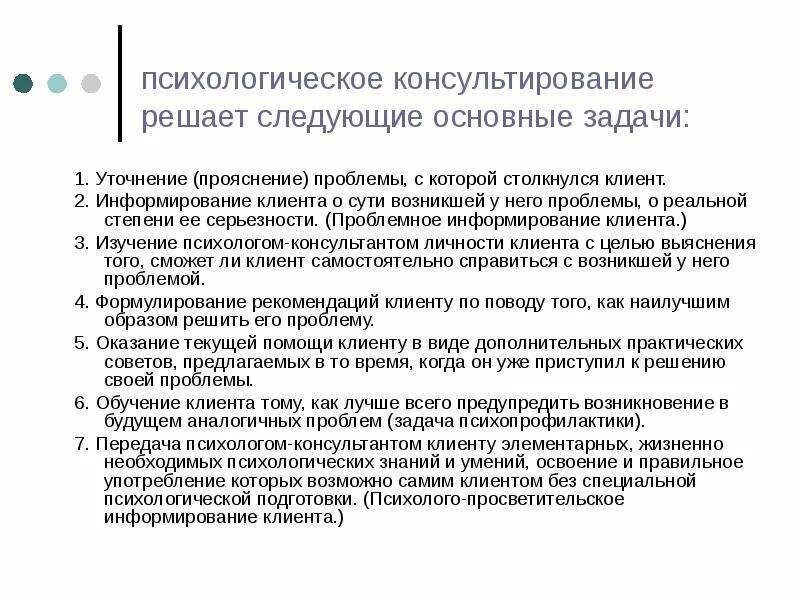 психологическое консультирование решает следующие основные задачи:

1. Уточнение (прояснение) проблемы, с которой столкнулся клиент.
2. Информирование клиента о сути возникшей у него проблемы, о реальной степени ее серьезности. (Проблемное информирование клиента.)
3. Изучение психологом-консультантом личности клиента с целью выяснения того, сможет ли клиент самостоятельно справиться с возникшей у него проблемой.
4. Формулирование рекомендаций клиенту по поводу того, как наилучшим образом решить его проблему.
5. Оказание текущей помощи клиенту в виде дополнительных практических советов, предлагаемых в то время, когда он уже приступил к решению своей проблемы.
6. Обучение клиента тому, как лучше всего предупредить возникновение в будущем аналогичных проблем (задача психопрофилактики).
7. Передача психологом-консультантом клиенту элементарных, жизненно необходимых психологических знаний и умений, освоение и правильное употребление которых возможно самим клиентом без специальной психологической подготовки. (Психолого-просветительское информирование клиента.)